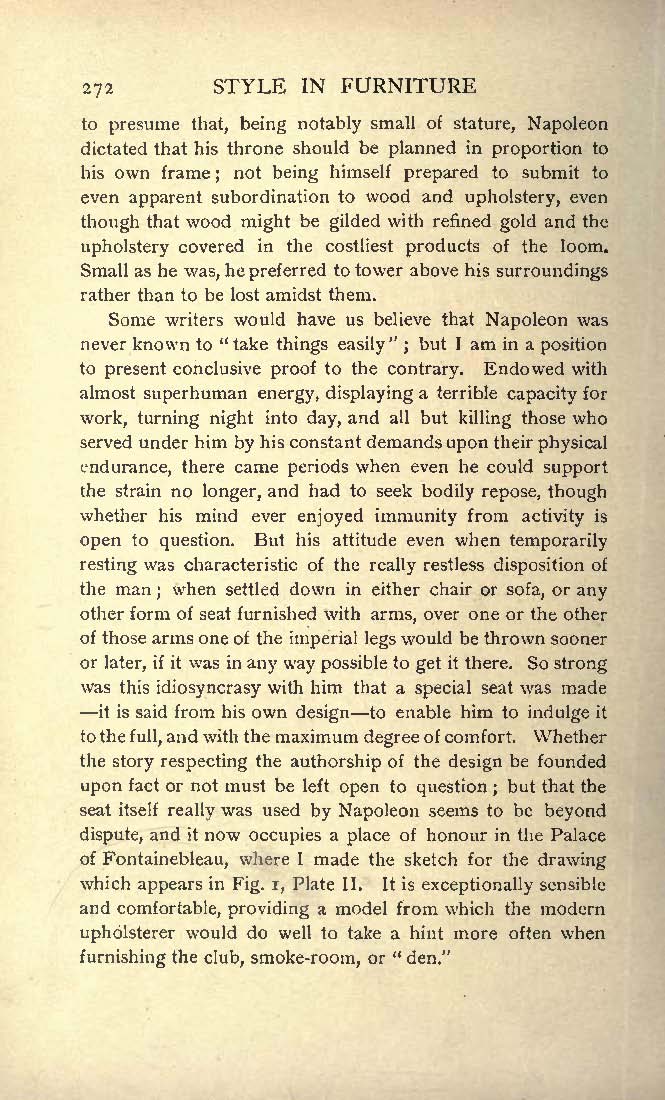 272 STYLE IN FURNITURE

to presume that, being notably small of stature, Napoleon dictated that his throne should be planned in proportion to his own frame; not being himself prepared to submit to even apparent subordination to wood and upholstery, even though that wood might be gilded with refined gold and the upholstery covered in the costliest products of the loom. Small as he was, he preferred to tower above his surroundings rather than to be lost amidst them.

Some writers would have us believe that Napoleon was never known to "take things easily"; but I am in a position to present conclusive proof to the contrary. Endowed with almost superhuman energy, displaying a terrible capacity for work, turning night into day, and all but killing those who served under him by his constant demands upon their physical endurance, there came periods when even he could support the strain no longer, and had to seek bodily repose, though whether his mind ever enjoyed immunity from activity is open to question. But his attitude even when temporarily resting was characteristic of the really restless disposition of the man; when settled down in either chair or sofa, or any other form of seat furnished with arms, over one or the other of those arms one of the imperial legs would be thrown sooner or later, if it was in any way possible to get it there. So strong was this idiosyncrasy with him that a special seat was made —it is said from his own design—to enable him to indulge it to the full, and with the maximum degree of comfort. Whether the story respecting the authorship of the design be founded upon fact or not must be left open to question; but that the seat itself really was used by Napoleon seems to be beyond dispute, and it now occupies a place of honour in the Palace of Fontainebleau, where I made the sketch for the drawing which appears in Fig. 1, Plate II. It is exceptionally sensible and comfortable, providing a model from which the modern upholsterer would do well to take a hint more often when furnishing the club, smoke-room, or "den."